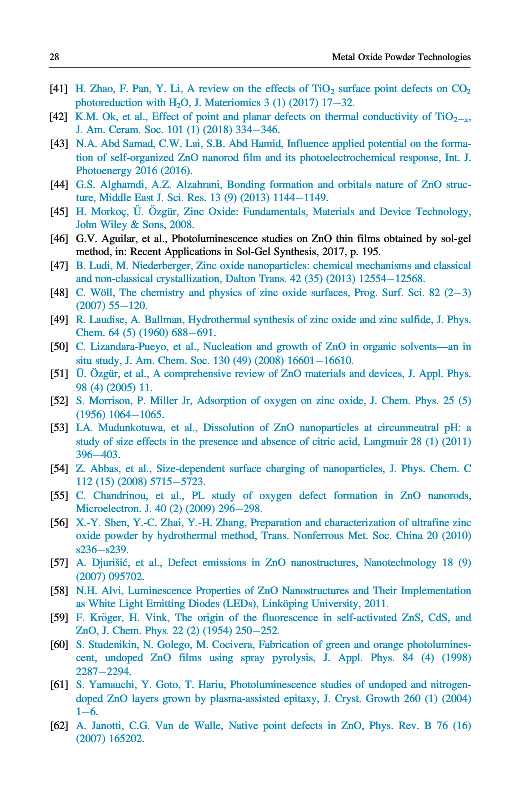 28 Metal Oxide Powder Technologies

[41] H. Zhao, F. Pan, Y. Li, A review on the effects of $TiO_2$ surface point defects on $CO_2$ photoreduction with $H_2O$, J. Materiomics 3 (1) (2017) 17–32.

[42] K.M. Ok, et al., Effect of point and planar defects on thermal conductivity of $TiO_{2-x}$, J. Am. Ceram. Soc. 101 (1) (2018) 334–346.

[43] N.A. Abd Samad, C.W. Lai, S.B. Abd Hamid, Influence applied potential on the formation of self-organized ZnO nanorod film and its photoelectrochemical response, Int. J. Photoenergy 2016 (2016).

[44] G.S. Alghamdi, A.Z. Alzahrani, Bonding formation and orbitals nature of ZnO structure, Middle East J. Sci. Res. 13 (9) (2013) 1144–1149.

[45] H. Morkoç, Ü. Özgür, Zinc Oxide: Fundamentals, Materials and Device Technology, John Wiley & Sons, 2008.

[46] G.V. Aguilar, et al., Photoluminescence studies on ZnO thin films obtained by sol-gel method, in: Recent Applications in Sol-Gel Synthesis, 2017, p. 195.

[47] B. Ludi, M. Niederberger, Zinc oxide nanoparticles: chemical mechanisms and classical and non-classical crystallization, Dalton Trans. 42 (35) (2013) 12554–12568.

[48] C. Wöll, The chemistry and physics of zinc oxide surfaces, Prog. Surf. Sci. 82 (2–3) (2007) 55–120.

[49] R. Laudise, A. Ballman, Hydrothermal synthesis of zinc oxide and zinc sulfide, J. Phys. Chem. 64 (5) (1960) 688–691.

[50] C. Lizandara-Pueyo, et al., Nucleation and growth of ZnO in organic solvents—an in situ study, J. Am. Chem. Soc. 130 (49) (2008) 16601–16610.

[51] Ü. Özgür, et al., A comprehensive review of ZnO materials and devices, J. Appl. Phys. 98 (4) (2005) 11.

[52] S. Morrison, P. Miller Jr, Adsorption of oxygen on zinc oxide, J. Chem. Phys. 25 (5) (1956) 1064–1065.

[53] I.A. Mudunkotuwa, et al., Dissolution of ZnO nanoparticles at circumneutral pH: a study of size effects in the presence and absence of citric acid, Langmuir 28 (1) (2011) 396–403.

[54] Z. Abbas, et al., Size-dependent surface charging of nanoparticles, J. Phys. Chem. C 112 (15) (2008) 5715–5723.

[55] C. Chandrinou, et al., PL study of oxygen defect formation in ZnO nanorods, Microelectron. J. 40 (2) (2009) 296–298.

[56] X.-Y. Shen, Y.-C. Zhai, Y.-H. Zhang, Preparation and characterization of ultrafine zinc oxide powder by hydrothermal method, Trans. Nonferrous Met. Soc. China 20 (2010) s236–s239.

[57] A. Djurišić, et al., Defect emissions in ZnO nanostructures, Nanotechnology 18 (9) (2007) 095702.

[58] N.H. Alvi, Luminescence Properties of ZnO Nanostructures and Their Implementation as White Light Emitting Diodes (LEDs), Linköping University, 2011.

[59] F. Kröger, H. Vink, The origin of the fluorescence in self-activated ZnS, CdS, and ZnO, J. Chem. Phys. 22 (2) (1954) 250–252.

[60] S. Studenikin, N. Golego, M. Cocivera, Fabrication of green and orange photoluminescent, undoped ZnO films using spray pyrolysis, J. Appl. Phys. 84 (4) (1998) 2287–2294.

[61] S. Yamauchi, Y. Goto, T. Hariu, Photoluminescence studies of undoped and nitrogen-doped ZnO layers grown by plasma-assisted epitaxy, J. Cryst. Growth 260 (1) (2004) 1–6.

[62] A. Janotti, C.G. Van de Walle, Native point defects in ZnO, Phys. Rev. B 76 (16) (2007) 165202.